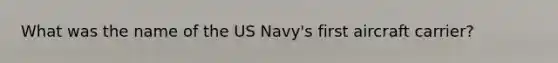 What was the name of the US Navy's first aircraft carrier?